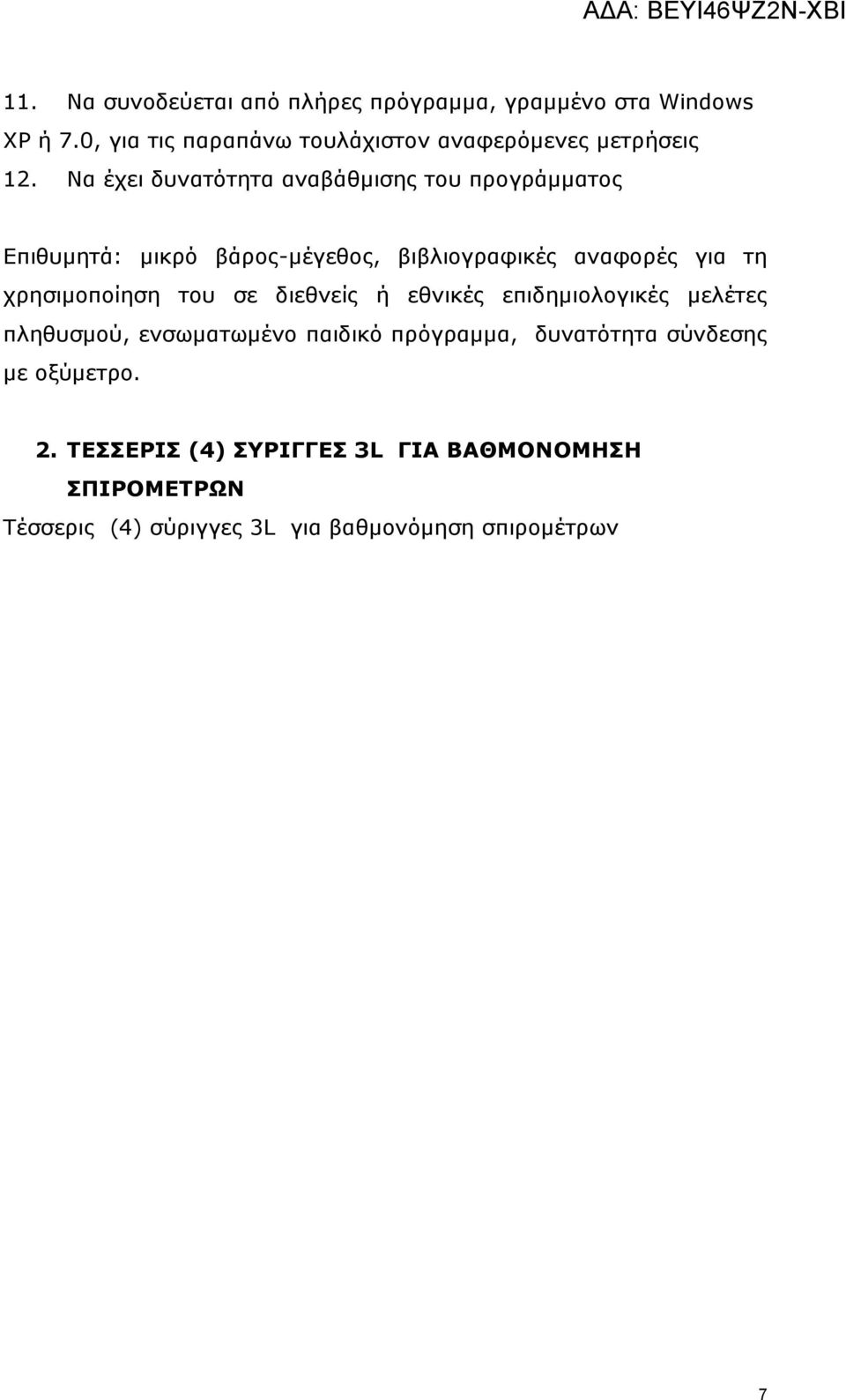 ΑΔΑ: ΒΕΥΙ46ΨΖ2Ν-ΧΒΙ

11. Να συνοδεύεται από πλήρες πρόγραμμα, γραμμένο στα Windows XP ή 7.0, για τις παραπάνω τουλάχιστον αναφερόμενες μετρήσεις
12. Να έχει δυνατότητα αναβάθμισης του προγράμματος

Επιθυμητά: μικρό βάρος-μέγεθος, βιβλιογραφικές αναφορές για τη χρησιμοποίηση του σε διεθνείς ή εθνικές επιδημιολογικές μελέτες πληθυσμού, ενσωματωμένο παιδικό πρόγραμμα, δυνατότητα σύνδεσης με οξύμετρο.

2. ΤΕΣΣΕΡΙΣ (4) ΣΥΡΙΓΓΕΣ 3L ΓΙΑ ΒΑΘΜΟΝΟΜΗΣΗ ΣΠΙΡΟΜΕΤΡΩΝ

Τέσσερις (4) σύριγγες 3L για βαθμονόμηση σπιρομέτρων

7